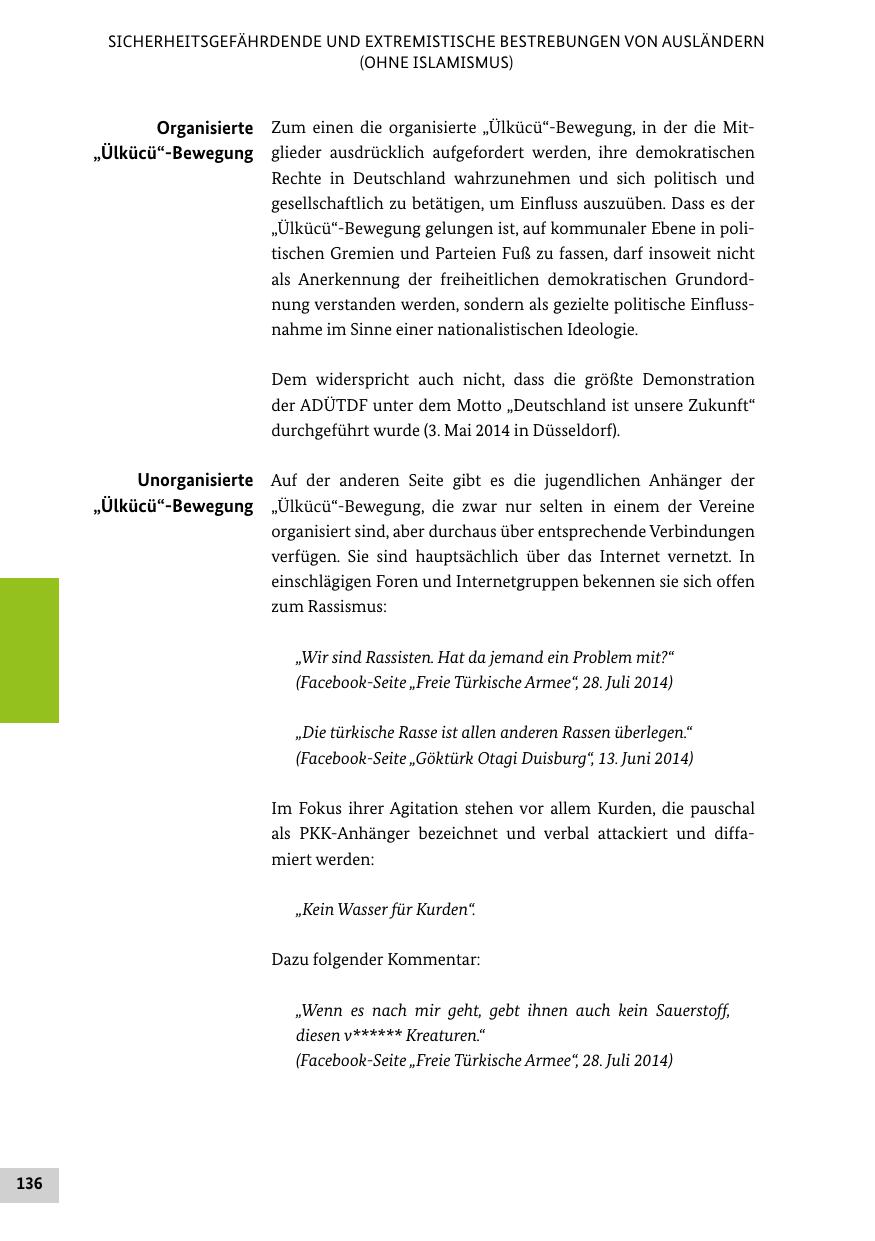 SICHERHEITSGEFÄHRDENDE UND EXTREMISTISCHE BESTREBUNGEN VON AUSLÄNDERN (OHNE ISLAMISMUS)

Organisierte „Ülkücü“-Bewegung

Zum einen die organisierte „Ülkücü“-Bewegung, in der die Mitglieder ausdrücklich aufgefordert werden, ihre demokratischen Rechte in Deutschland wahrzunehmen und sich politisch und gesellschaftlich zu betätigen, um Einfluss auszuüben. Dass es der „Ülkücü“-Bewegung gelungen ist, auf kommunaler Ebene in politischen Gremien und Parteien Fuß zu fassen, darf insoweit nicht als Anerkennung der freiheitlichen demokratischen Grundordnung verstanden werden, sondern als gezielte politische Einflussnahme im Sinne einer nationalistischen Ideologie.

Dem widerspricht auch nicht, dass die größte Demonstration der ADÜTDF unter dem Motto „Deutschland ist unsere Zukunft“ durchgeführt wurde (3. Mai 2014 in Düsseldorf).

Unorganisierte „Ülkücü“-Bewegung

Auf der anderen Seite gibt es die jugendlichen Anhänger der „Ülkücü“-Bewegung, die zwar nur selten in einem der Vereine organisiert sind, aber durchaus über entsprechende Verbindungen verfügen. Sie sind hauptsächlich über das Internet vernetzt. In einschlägigen Foren und Internetgruppen bekennen sie sich offen zum Rassismus:

„Wir sind Rassisten. Hat da jemand ein Problem mit?“
(Facebook-Seite „Freie Türkische Armee“, 28. Juli 2014)

„Die türkische Rasse ist allen anderen Rassen überlegen.“
(Facebook-Seite „Göktürk Otagi Duisburg“, 13. Juni 2014)

Im Fokus ihrer Agitation stehen vor allem Kurden, die pauschal als PKK-Anhänger bezeichnet und verbal attackiert und diffamiert werden:

„Kein Wasser für Kurden“.

Dazu folgender Kommentar:

„Wenn es nach mir geht, gebt ihnen auch kein Sauerstoff, diesen v****** Kreaturen.“
(Facebook-Seite „Freie Türkische Armee“, 28. Juli 2014)

136